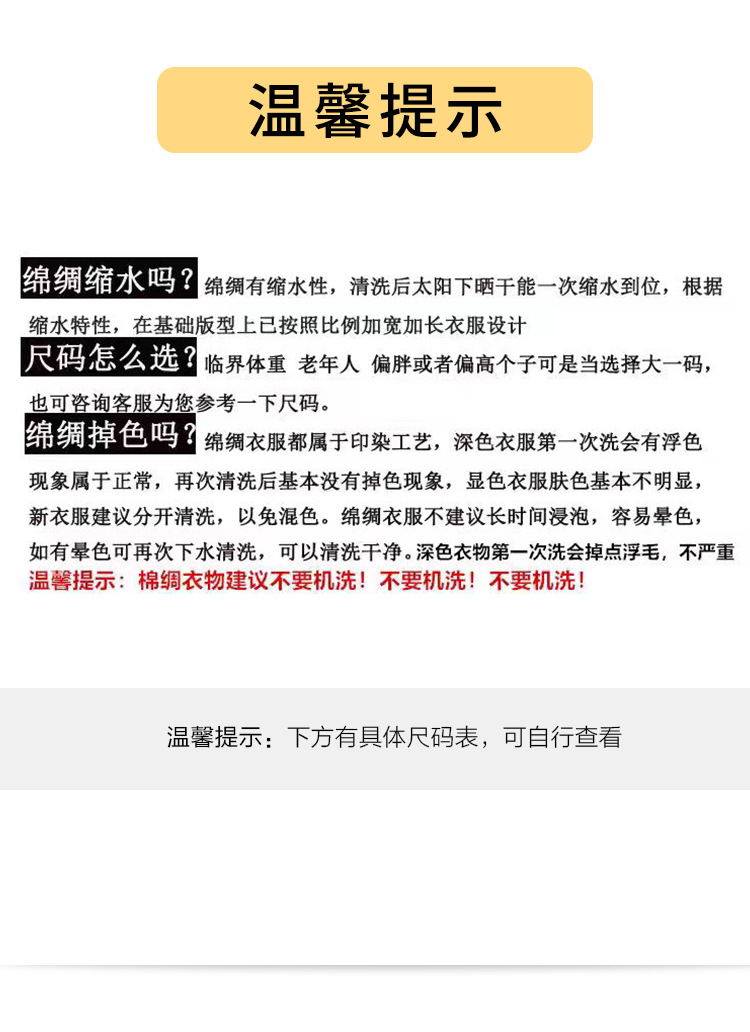 温馨提示

绵绸缩水吗？绵绸有缩水性，清洗后太阳下晒干能一次缩水到位，根据缩水特性，在基础版型上已按照比例加宽加长衣服设计

尺码怎么选？临界体重 老年人 偏胖或者偏高个子可是当选择大一码，也可咨询客服为您参考一下尺码。

绵绸掉色吗？绵绸衣服都属于印染工艺，深色衣服第一次洗会有浮色现象属于正常，再次清洗后基本没有掉色现象，显色衣服肤色基本不明显，新衣服建议分开清洗，以免混色。绵绸衣服不建议长时间浸泡，容易晕色，如有晕色可再次下水清洗，可以清洗干净。深色衣物第一次洗会掉点浮毛，不严重

温馨提示：棉绸衣物建议不要机洗！不要机洗！不要机洗！

温馨提示：下方有具体尺码表，可自行查看